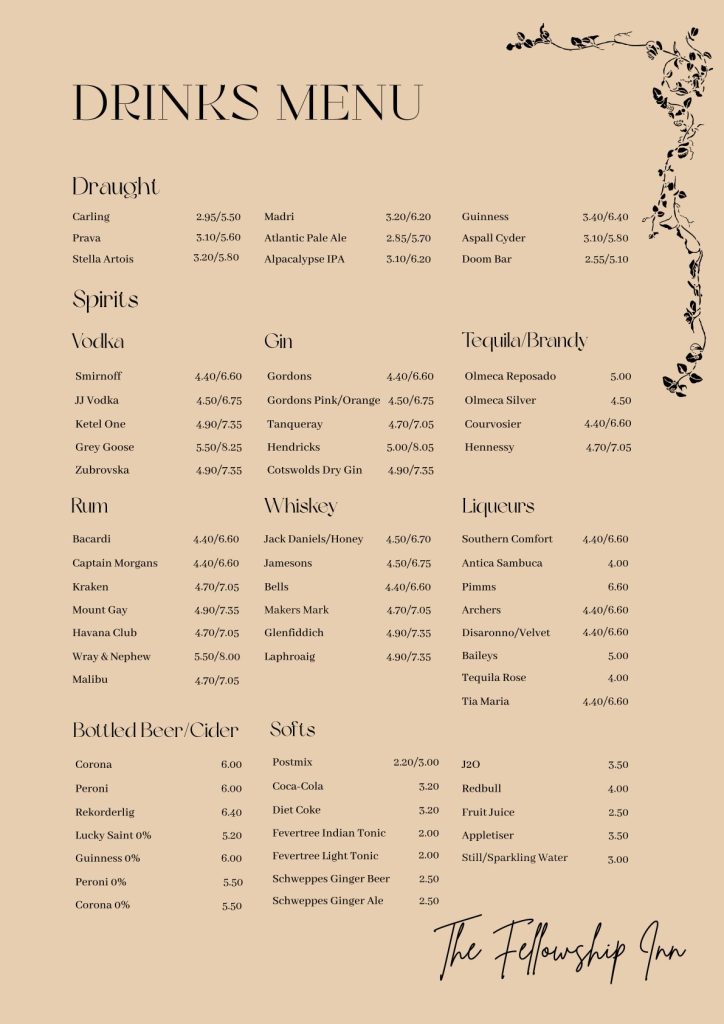 DRINKS MENU

Draught

Carling 2.95/5.50
Prava 3.10/5.60
Stella Artois 3.20/5.80

Madri 3.20/6.20
Atlantic Pale Ale 2.85/5.70
Alpacalypse IPA 3.10/6.20

Guinness 3.40/6.40
Aspall Cyder 3.10/5.80
Doom Bar 2.55/5.10

Spirits

Vodka

Smirnoff 4.40/6.60
JJ Vodka 4.50/6.75
Ketel One 4.90/7.35
Grey Goose 5.50/8.25
Zubrovska 4.90/7.35

Gin

Gordons 4.40/6.60
Gordons Pink/Orange 4.50/6.75
Tanqueray 4.70/7.05
Hendricks 5.00/8.05
Cotswolds Dry Gin 4.90/7.35

Tequila/Brandy

Olmeca Reposado 5.00
Olmeca Silver 4.50
Courvosier 4.40/6.60
Hennessy 4.70/7.05

Rum

Bacardi 4.40/6.60
Captain Morgans 4.40/6.60
Kraken 4.70/7.05
Mount Gay 4.90/7.35
Havana Club 4.70/7.05
Wray & Nephew 5.50/8.00
Malibu 4.70/7.05

Whiskey

Jack Daniels/Honey 4.50/6.70
Jamesons 4.50/6.75
Bells 4.40/6.60
Makers Mark 4.70/7.05
Glenfiddich 4.90/7.35
Laphroaig 4.90/7.35

Liqueurs

Southern Comfort 4.40/6.60
Antica Sambuca 4.00
Pimms 6.60
Archers 4.40/6.60
Disaronno/Velvet 4.40/6.60
Baileys 5.00
Tequila Rose 4.00
Tia Maria 4.40/6.60

Bottled Beer/Cider

Corona 6.00
Peroni 6.00
Rekorderlig 6.40
Lucky Saint 0% 5.20
Guinness 0% 6.00
Peroni 0% 5.50
Corona 0% 5.50

Softs

Postmix 2.20/3.00
Coca-Cola 3.20
Diet Coke 3.20
Fevertree Indian Tonic 2.00
Fevertree Light Tonic 2.00
Schweppes Ginger Beer 2.50
Schweppes Ginger Ale 2.50

J2O 3.50
Redbull 4.00
Fruit Juice 2.50
Appletiser 3.50
Still/Sparkling Water 3.00

The Fellowship Inn